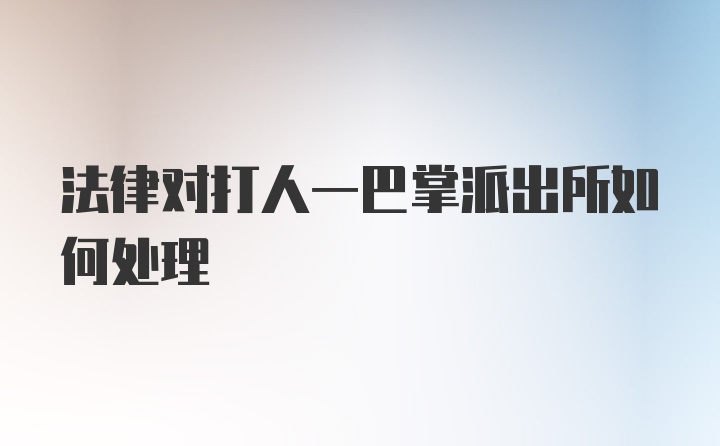 法律对打人一巴掌派出所如何处理